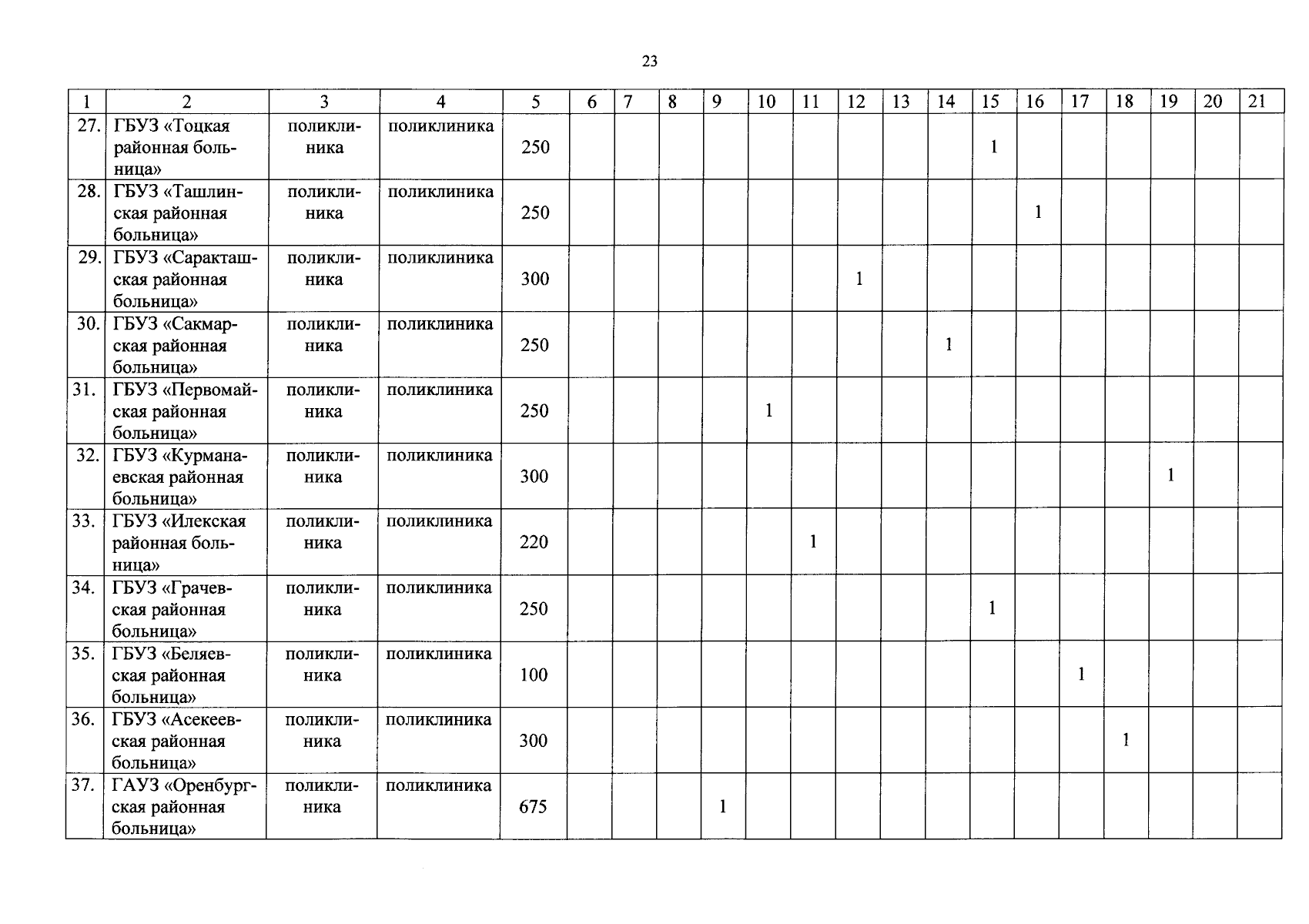 23

| 1 | 2 | 3 | 4 | 5 | 6 | 7 | 8 | 9 | 10 | 11 | 12 | 13 | 14 | 15 | 16 | 17 | 18 | 19 | 20 | 21 |
|---|---|---|---|---|---|---|---|---|---|---|---|---|---|---|---|---|---|---|---|---|
| 27. | ГБУЗ «Тоцкая районная больница» | поликлиника | поликлиника | 250 | | | | | | | | | | 1 | | | | | | |
| 28. | ГБУЗ «Ташлинская районная больница» | поликлиника | поликлиника | 250 | | | | | | | | | | | 1 | | | | | |
| 29. | ГБУЗ «Саракташская районная больница» | поликлиника | поликлиника | 300 | | | | | | | 1 | | | | | | | | | |
| 30. | ГБУЗ «Сакмарская районная больница» | поликлиника | поликлиника | 250 | | | | | | | | | 1 | | | | | | | |
| 31. | ГБУЗ «Первомайская районная больница» | поликлиника | поликлиника | 250 | | | | | 1 | | | | | | | | | | | |
| 32. | ГБУЗ «Курманаевская районная больница» | поликлиника | поликлиника | 300 | | | | | | | | | | | | | | 1 | | |
| 33. | ГБУЗ «Илекская районная больница» | поликлиника | поликлиника | 220 | | | | | | 1 | | | | | | | | | | |
| 34. | ГБУЗ «Грачевская районная больница» | поликлиника | поликлиника | 250 | | | | | | | | | | 1 | | | | | | |
| 35. | ГБУЗ «Беляевская районная больница» | поликлиника | поликлиника | 100 | | | | | | | | | | | | 1 | | | | |
| 36. | ГБУЗ «Асекеевская районная больница» | поликлиника | поликлиника | 300 | | | | | | | | | | | | | 1 | | | |
| 37. | ГАУЗ «Оренбургская районная больница» | поликлиника | поликлиника | 675 | | | | 1 | | | | | | | | | | | | |